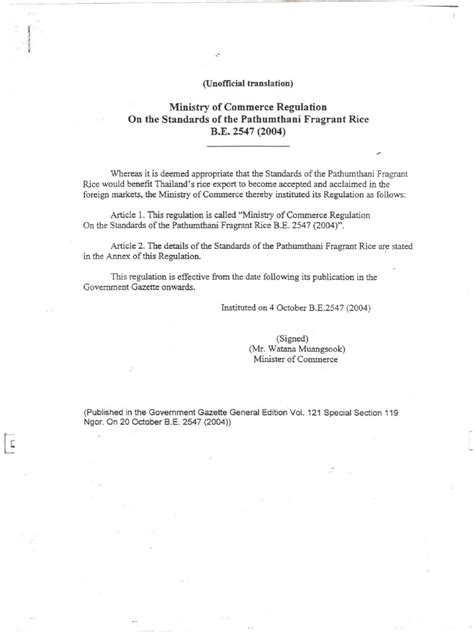 (Unofficial translation)

Ministry of Commerce Regulation
On the Standards of the Pathumthani Fragrant Rice
B.E. 2547 (2004)

Whereas it is deemed appropriate that the Standards of the Pathumthani Fragrant Rice would benefit Thailand's rice export to become accepted and acclaimed in the foreign markets, the Ministry of Commerce thereby instituted its Regulation as follows:

Article 1. This regulation is called "Ministry of Commerce Regulation On the Standards of the Pathumthani Fragrant Rice B.E. 2547 (2004)".

Article 2. The details of the Standards of the Pathumthani Fragrant Rice are stated in the Annex of this Regulation.

This regulation is effective from the date following its publication in the Government Gazette onwards.

Instituted on 4 October B.E.2547 (2004)

(Signed)
(Mr. Watana Muangsook)
Minister of Commerce

(Published in the Government Gazette General Edition Vol. 121 Special Section 119 Ngor. On 20 October B.E. 2547 (2004))